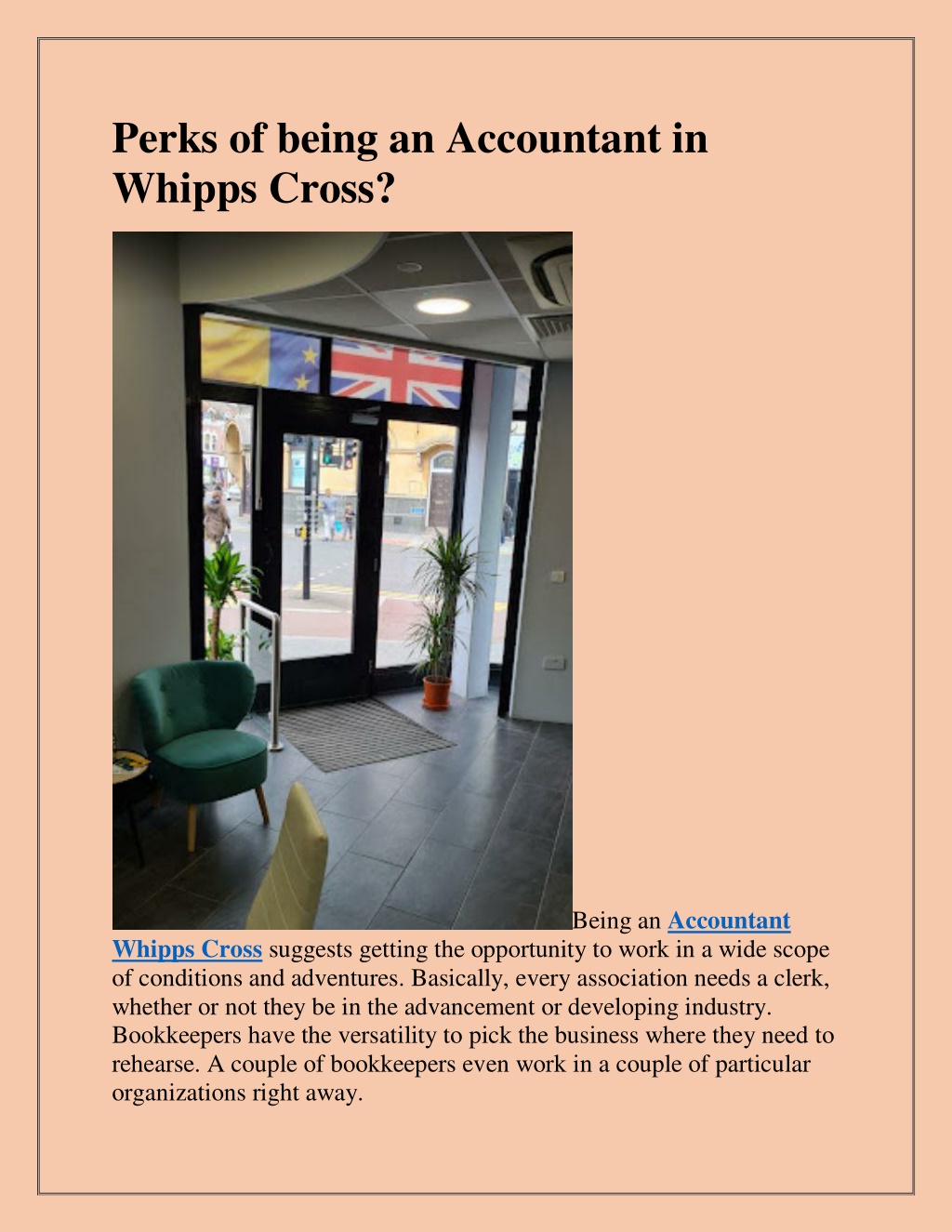 Perks of being an Accountant in Whipps Cross?

Being an Accountant Whipps Cross suggests getting the opportunity to work in a wide scope of conditions and adventures. Basically, every association needs a clerk, whether or not they be in the advancement or developing industry. Bookkeepers have the versatility to pick the business where they need to rehearse. A couple of bookkeepers even work in a couple of particular organizations right away.